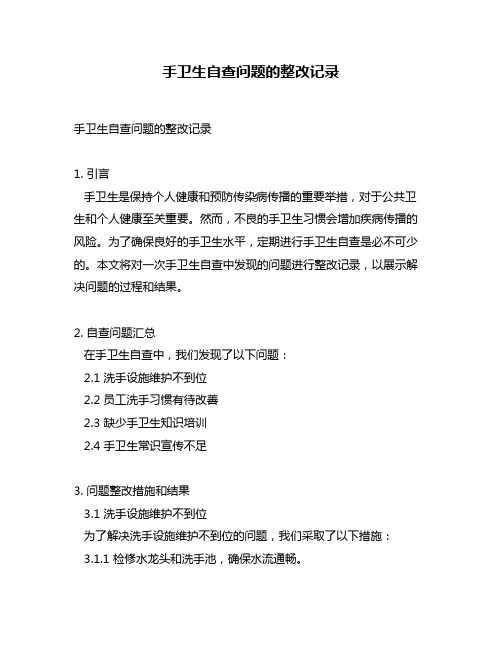 手卫生自查问题的整改记录

手卫生自查问题的整改记录

1. 引言
手卫生是保持个人健康和预防传染病传播的重要举措，对于公共卫生和个人健康至关重要。然而，不良的手卫生习惯会增加疾病传播的风险。为了确保良好的手卫生水平，定期进行手卫生自查是必不可少的。本文将对一次手卫生自查中发现的问题进行整改记录，以展示解决问题的过程和结果。

2. 自查问题汇总
在手卫生自查中，我们发现了以下问题：
2.1 洗手设施维护不到位
2.2 员工洗手习惯有待改善
2.3 缺少手卫生知识培训
2.4 手卫生常识宣传不足

3. 问题整改措施和结果
3.1 洗手设施维护不到位
为了解决洗手设施维护不到位的问题，我们采取了以下措施：
3.1.1 检修水龙头和洗手池，确保水流通畅。